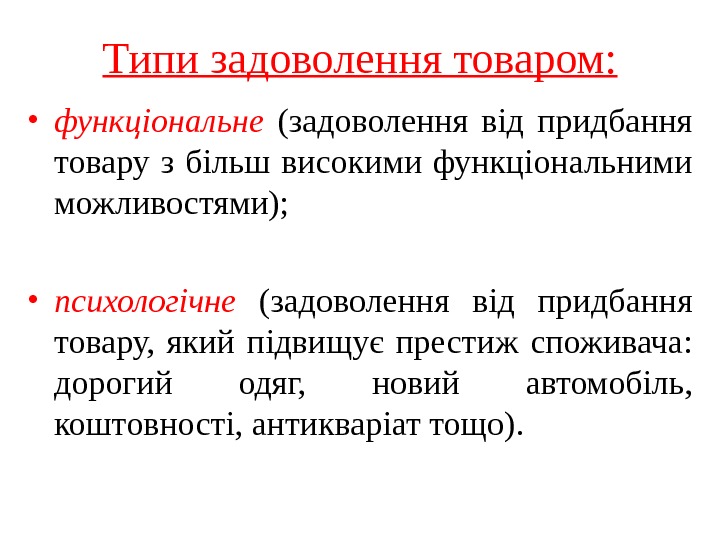 Типи задоволення товаром:

• функціональне (задоволення від придбання товару з більш високими функціональними можливостями);

• психологічне (задоволення від придбання товару, який підвищує престиж споживача: дорогий одяг, новий автомобіль, коштовності, антикваріат тощо).